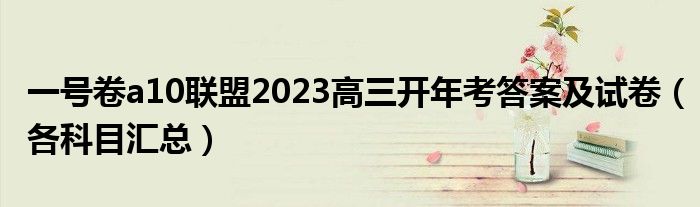 一号卷a10联盟2023高三开年考答案及试卷（各科目汇总）